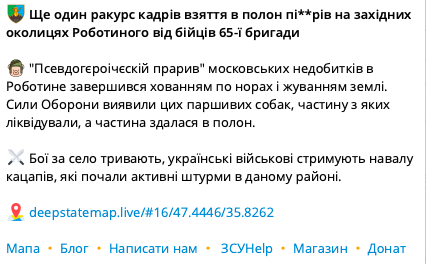 Ще один ракурс кадрів взяття в полон пі**рів на західних околицях Роботиного від бійців 65-ї бригади

"Псевдогєроічєскій прарив" московських недобитків в Роботине завершився хованням по норах і жуванням землі. Сили Оборони виявили цих паршивих собак, частину з яких ліквідували, а частина здалася в полон.

Бої за село тривають, українські військові стримують навалу кацапів, які почали активні штурми в даному районі.

deepstatemap.live/#16/47.4446/35.8262

Мапа • Блог • Написати нам • ЗСУHelp • Магазин • Донат